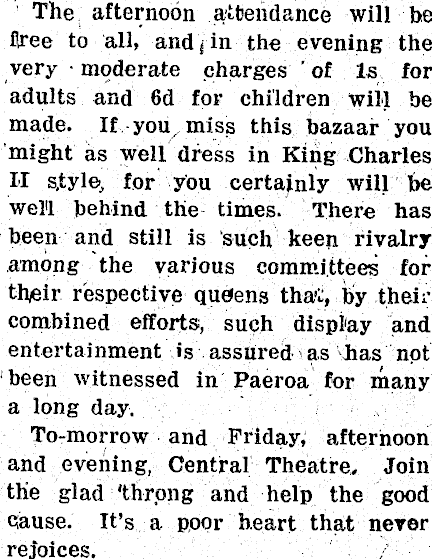 The afternoon attendance will be free to all, and in the evening the very moderate charges of 1s for adults and 6d for children will be made. If you miss this bazaar you might as well dress in King Charles II style, for you certainly will be well behind the times. There has been and still is such keen rivalry among the various committees for their respective queens that, by their combined efforts, such display and entertainment is assured as has not been witnessed in Paeroa for many a long day.

To-morrow and Friday, afternoon and evening, Central Theatre. Join the glad throng and help the good cause. It's a poor heart that never rejoices.